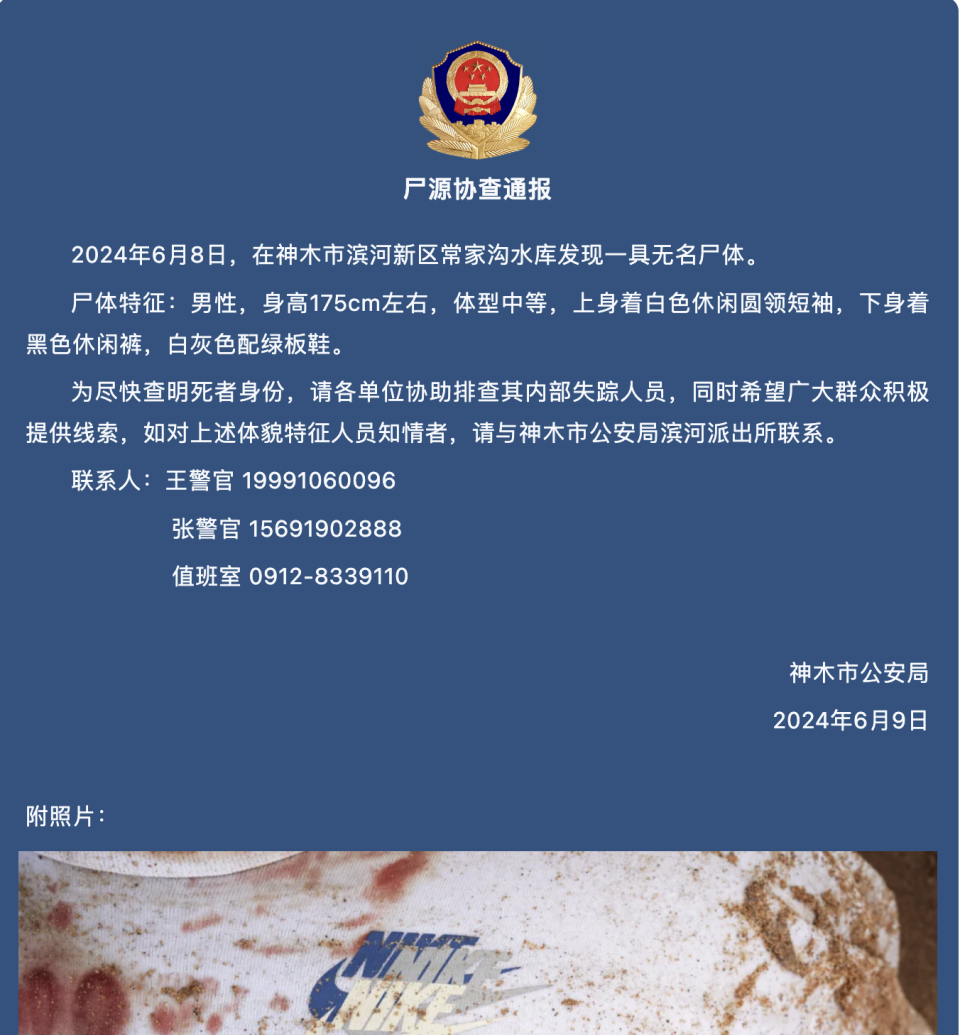 尸源协查通报

2024年6月8日，在神木市滨河新区常家沟水库发现一具无名尸体。

尸体特征：男性，身高175cm左右，体型中等，上身着白色休闲圆领短袖，下身着黑色休闲裤，白灰色配绿板鞋。

为尽快查明死者身份，请各单位协助排查其内部失踪人员，同时希望广大群众积极提供线索，如对上述体貌特征人员知情者，请与神木市公安局滨河派出所联系。

联系人：王警官 19991060096
张警官 15691902888
值班室 0912-8339110

神木市公安局
2024年6月9日

附照片：

NIKE
NIKE